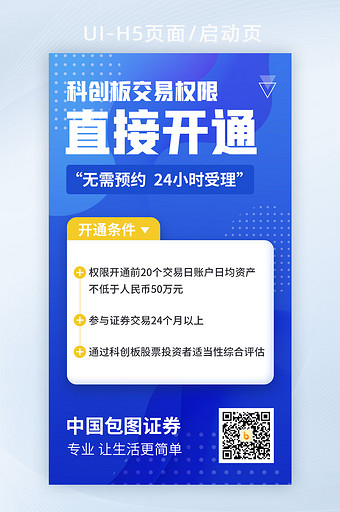 UI-H5页面/启动页

科创板交易权限

直接开通

“无需预约 24小时受理”

开通条件

权限开通前20个交易日账户日均资产不低于人民币50万元

参与证券交易24个月以上

通过科创板股票投资者适当性综合评估

中国包图证券

专业 让生活更简单